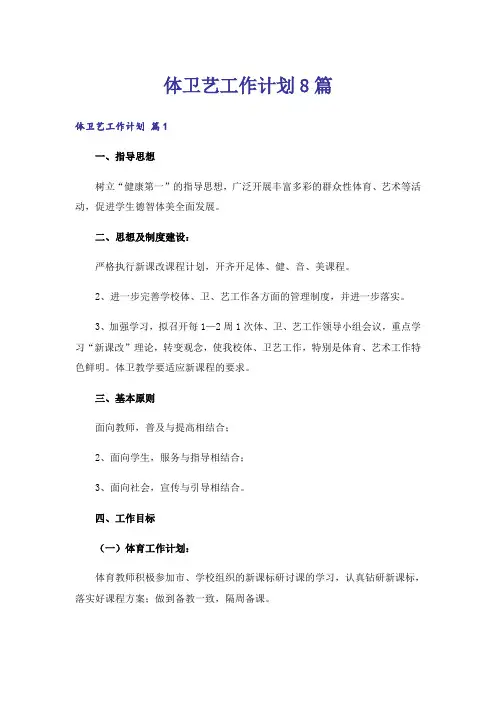 体卫艺工作计划8篇

体卫艺工作计划 篇1

一、指导思想

树立“健康第一”的指导思想，广泛开展丰富多彩的群众性体育、艺术等活动，促进学生德智体美全面发展。

二、思想及制度建设：

严格执行新课改课程计划，开齐开足体、健、音、美课程。

2、进一步完善学校体、卫、艺工作各方面的管理制度，并进一步落实。

3、加强学习，拟召开每1—2周1次体、卫、艺工作领导小组会议，重点学习“新课改”理论，转变观念，使我校体、卫艺工作，特别是体育、艺术工作特色鲜明。体卫教学要适应新课程的要求。

三、基本原则

面向教师，普及与提高相结合；

2、面向学生，服务与指导相结合；

3、面向社会，宣传与引导相结合。

四、工作目标

（一）体育工作计划：

体育教师积极参加市、学校组织的新课标研讨课的学习，认真钻研新课标，落实好课程方案；做到备教一致，隔周备课。